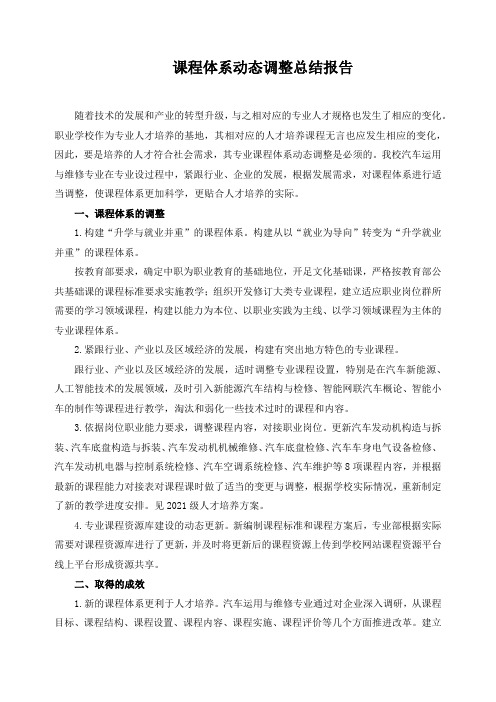 课程体系动态调整总结报告

随着技术的发展和产业的转型升级，与之相对应的专业人才规格也发生了相应的变化。职业学校作为专业人才培养的基地，其相对应的人才培养课程无言也应发生相应的变化，因此，要是培养的人才符合社会需求，其专业课程体系动态调整是必须的。我校汽车运用与维修专业在专业设过程中，紧跟行业、企业的发展，根据发展需求，对课程体系进行适当调整，使课程体系更加科学，更贴合人才培养的实际。

一、课程体系的调整

1.构建“升学与就业并重”的课程体系。构建从以“就业为导向”转变为“升学就业并重”的课程体系。

按教育部要求，确定中职为职业教育的基础地位，开足文化基础课，严格按教育部公共基础课的课程标准要求实施教学；组织开发修订大类专业课程，建立适应职业岗位群所需要的学习领域课程，构建以能力为本位、以职业实践为主线、以学习领域课程为主体的专业课程体系。

2.紧跟行业、产业以及区域经济的发展，构建有突出地方特色的专业课程。

跟行业、产业以及区域经济的发展，适时调整专业课程设置，特别是在汽车新能源、人工智能技术的发展领域，及时引入新能源汽车结构与检修、智能网联汽车概论、智能小车的制作等课程进行教学，淘汰和弱化一些技术过时的课程和内容。

3.依据岗位职业能力要求，调整课程内容，对接职业岗位。更新汽车发动机构造与拆装、汽车底盘构造与拆装、汽车发动机机械维修、汽车底盘检修、汽车车身电气设备检修、汽车发动机电器与控制系统检修、汽车空调系统检修、汽车维护等8项课程内容，并根据最新的课程能力对接表对课程课时做了适当的变更与调整，根据学校实际情况，重新制定了新的教学进度安排。见2021级人才培养方案。

4.专业课程资源库建设的动态更新。新编制课程标准和课程方案后，专业部根据实际需要对课程资源库进行了更新，并及时将更新后的课程资源上传到学校网站课程资源平台线上平台形成资源共享。

二、取得的成效

1.新的课程体系更利于人才培养。汽车运用与维修专业通过对企业深入调研，从课程目标、课程结构、课程设置、课程内容、课程实施、课程评价等几个方面推进改革。建立